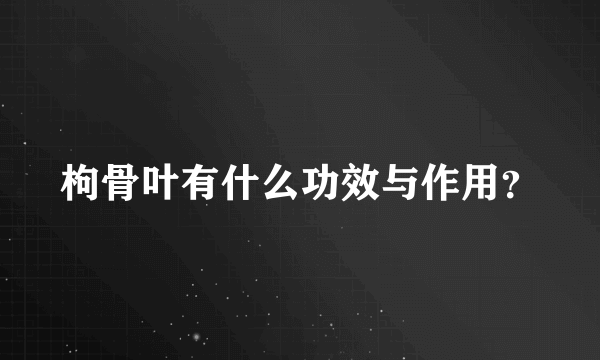 枸骨叶有什么功效与作用?